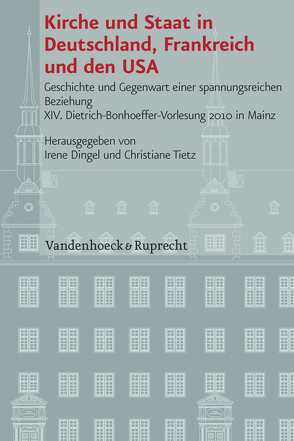 Kirche und Staat in Deutschland, Frankreich und den USA

Geschichte und Gegenwart einer spannungsreichen Beziehung
XIV. Dietrich-Bonhoeffer-Vorlesung 2010 in Mainz

Herausgegeben von
Irene Dingel und Christiane Tietz

Vandenhoeck & Ruprecht